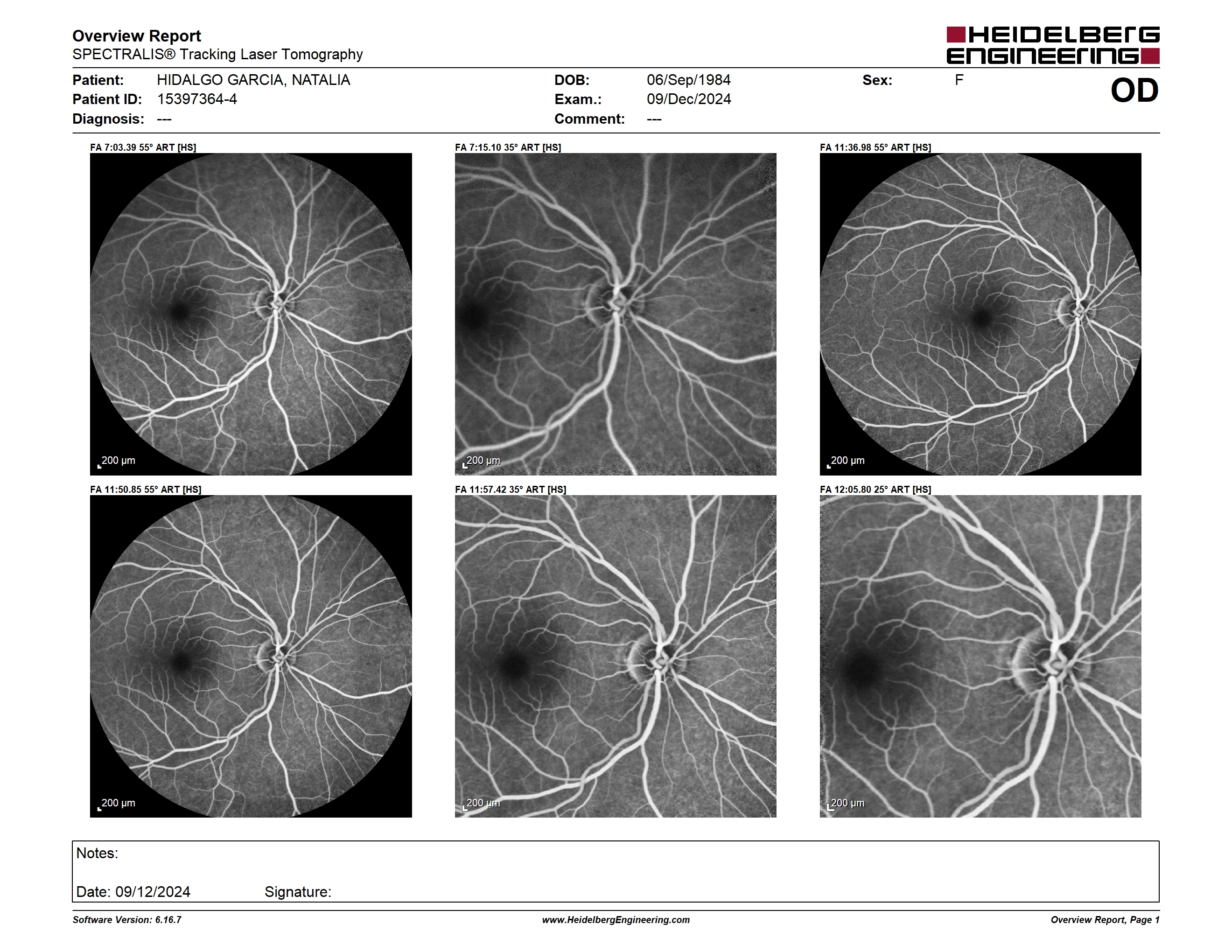 Overview Report
SPECTRALIS® Tracking Laser Tomography

HEIDELBERG ENGINEERING

Patient: HIDALGO GARCIA, NATALIA
Patient ID: 15397364-4
Diagnosis: ---

DOB: 06/Sep/1984
Exam.: 09/Dec/2024
Comment: ---

Sex: F

OD

FA 7:03.39 55° ART [HS]
200 µm

FA 7:15.10 35° ART [HS]
200 µm

FA 11:36.98 55° ART [HS]
200 µm

FA 11:50.85 55° ART [HS]
200 µm

FA 11:57.42 35° ART [HS]
200 µm

FA 12:05.80 25° ART [HS]
200 µm

Notes:

Date: 09/12/2024 Signature:

Software Version: 6.16.7
www.HeidelbergEngineering.com
Overview Report, Page 1